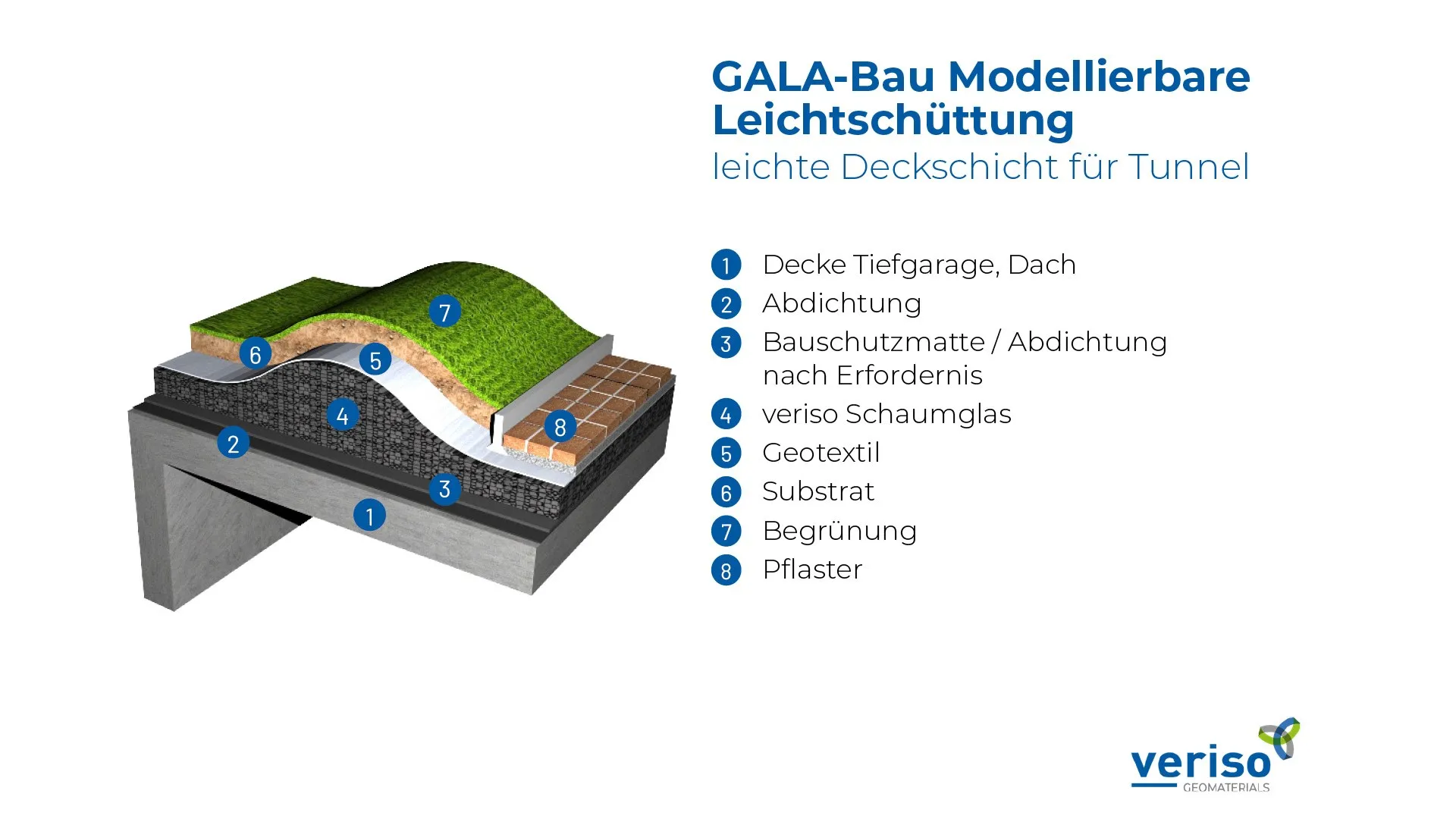 GALA-Bau Modellierbare Leichtschüttung
leichte Deckschicht für Tunnel

7
6
5
4
8
2
3
1

1 Decke Tiefgarage, Dach
2 Abdichtung
3 Bauschutzmatte / Abdichtung nach Erfordernis
4 veriso Schaumglas
5 Geotextil
6 Substrat
7 Begrünung
8 Pflaster

veriso
GEOMATERIALS